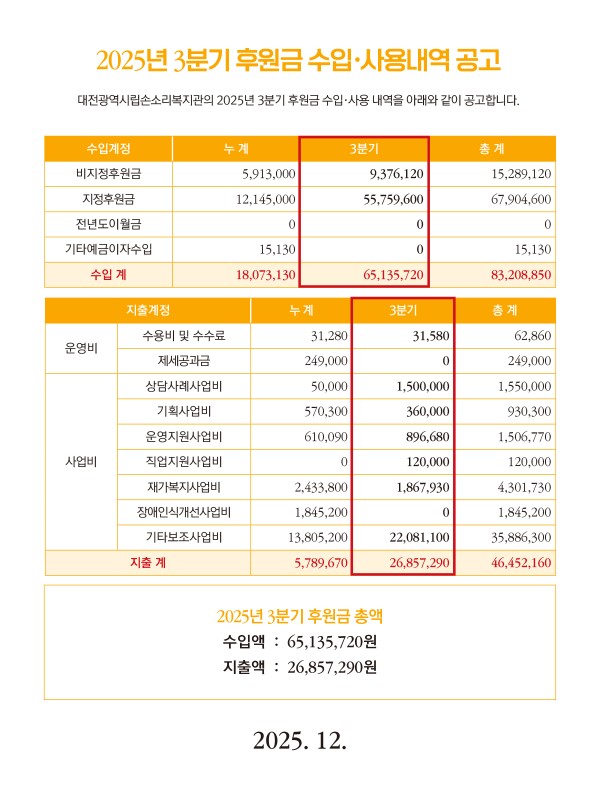 2025년 3분기 후원금 수입·사용내역 공고

대전광역시립손소리복지관의 2025년 3분기 후원금 수입·사용 내역을 아래와 같이 공고합니다.

| 수입계정 | 누 계 | 3분기 | 총 계 |
|---|---|---|---|
| 비지정후원금 | 5,913,000 | 9,376,120 | 15,289,120 |
| 지정후원금 | 12,145,000 | 55,759,600 | 67,904,600 |
| 전년도이월금 | 0 | 0 | 0 |
| 기타예금이자수입 | 15,130 | 0 | 15,130 |
| 수입 계 | 18,073,130 | 65,135,720 | 83,208,850 |

| 지출계정 | | 누 계 | 3분기 | 총 계 |
|---|---|---|---|---|
| 운영비 | 수용비 및 수수료 | 31,280 | 31,580 | 62,860 |
| | 제세공과금 | 249,000 | 0 | 249,000 |
| 사업비 | 상담사례사업비 | 50,000 | 1,500,000 | 1,550,000 |
| | 기획사업비 | 570,300 | 360,000 | 930,300 |
| | 운영지원사업비 | 610,090 | 896,680 | 1,506,770 |
| | 직업지원사업비 | 0 | 120,000 | 120,000 |
| | 재가복지사업비 | 2,433,800 | 1,867,930 | 4,301,730 |
| | 장애인식개선사업비 | 1,845,200 | 0 | 1,845,200 |
| | 기타보조사업비 | 13,805,200 | 22,081,100 | 35,886,300 |
| 지출 계 | | 5,789,670 | 26,857,290 | 46,452,160 |

2025년 3분기 후원금 총액
수입액 : 65,135,720원
지출액 : 26,857,290원

2025. 12.